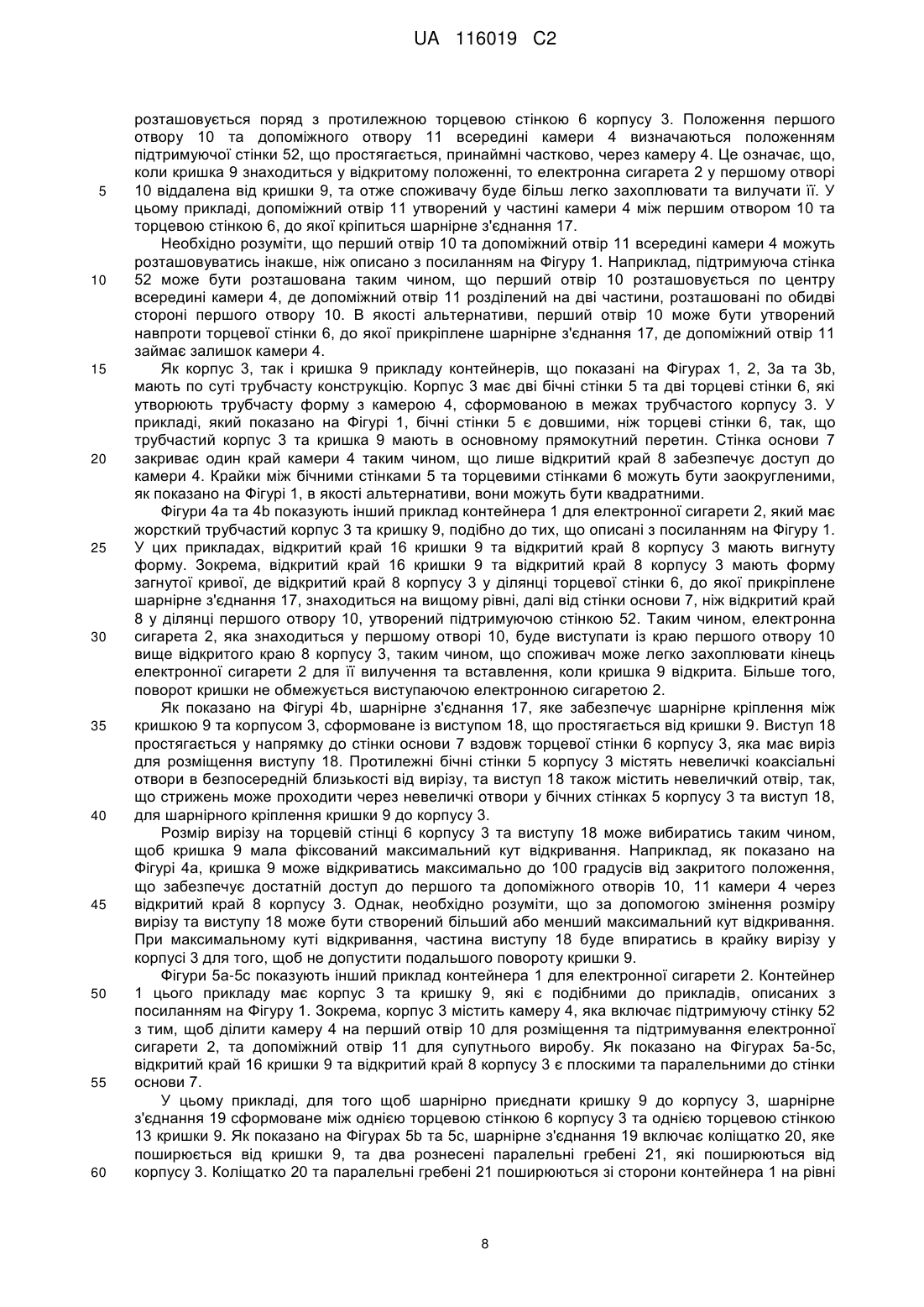 UA 116019 C2

розташовується поряд з протилежною торцевою стінкою 6 корпусу 3. Положення першого отвору 10 та допоміжного отвору 11 всередині камери 4 визначаються положенням підтримуючої стінки 52, що простягається, принаймні частково, через камеру 4. Це означає, що, коли кришка 9 знаходиться у відкритому положенні, то електронна сигарета 2 у першому отворі 10 віддалена від кришки 9, та отже споживачу буде більш легко захоплювати та вилучати її. У цьому прикладі, допоміжний отвір 11 утворений у частині камери 4 між першим отвором 10 та торцевою стінкою 6, до якої кріпиться шарнірне з'єднання 17.

Необхідно розуміти, що перший отвір 10 та допоміжний отвір 11 всередині камери 4 можуть розташовуватись інакше, ніж описано з посиланням на Фігуру 1. Наприклад, підтримуюча стінка 52 може бути розташована таким чином, що перший отвір 10 розташовується по центру всередині камери 4, де допоміжний отвір 11 розділений на дві частини, розташовані по обидві стороні першого отвору 10. В якості альтернативи, перший отвір 10 може бути утворений навпроти торцевої стінки 6, до якої прикріплене шарнірне з'єднання 17, де допоміжний отвір 11 займає залишок камери 4.

Як корпус 3, так і кришка 9 прикладу контейнерів, що показані на Фігурах 1, 2, 3а та 3b, мають по суті трубчасту конструкцію. Корпус 3 має дві бічні стінки 5 та дві торцеві стінки 6, які утворюють трубчасту форму з камерою 4, сформованою в межах трубчастого корпусу 3. У прикладі, який показано на Фігурі 1, бічні стінки 5 є довшими, ніж торцеві стінки 6, так, що трубчастий корпус 3 та кришка 9 мають в основному прямокутний перетин. Стінка основи 7 закриває один край камери 4 таким чином, що лише відкритий край 8 забезпечує доступ до камери 4. Крайки між бічними стінками 5 та торцевими стінками 6 можуть бути заокругленими, як показано на Фігурі 1, в якості альтернативи, вони можуть бути квадратними.

Фігури 4а та 4b показують інший приклад контейнера 1 для електронної сигарети 2, який має жорсткий трубчастий корпус 3 та кришку 9, подібно до тих, що описані з посиланням на Фігуру 1. У цих прикладах, відкритий край 16 кришки 9 та відкритий край 8 корпусу 3 мають вигнуту форму. Зокрема, відкритий край 16 кришки 9 та відкритий край 8 корпусу 3 мають форму загнутої кривої, де відкритий край 8 корпусу 3 у ділянці торцевої стінки 6, до якої прикріплене шарнірне з'єднання 17, знаходиться на вищому рівні, далі від стінки основи 7, ніж відкритий край 8 у ділянці першого отвору 10, утворений підтримуючою стінкою 52. Таким чином, електронна сигарета 2, яка знаходиться у першому отворі 10, буде виступати із краю першого отвору 10 вище відкритого краю 8 корпусу 3, таким чином, що споживач може легко захоплювати кінець електронної сигарети 2 для її вилучення та вставлення, коли кришка 9 відкрита. Більше того, поворот кришки не обмежується виступаючою електронною сигаретою 2.

Як показано на Фігурі 4b, шарнірне з'єднання 17, яке забезпечує шарнірне кріплення між кришкою 9 та корпусом 3, сформоване із виступом 18, що простягається від кришки 9. Виступ 18 простягається у напрямку до стінки основи 7 вздовж торцевої стінки 6 корпусу 3, яка має виріз для розміщення виступу 18. Протилежні бічні стінки 5 корпусу 3 містять невеличкі коаксіальні отвори в безпосередній близькості від вирізу, та виступ 18 також містить невеличкий отвір, так, що стрижень може проходити через невеличкі отвори у бічних стінках 5 корпусу 3 та виступ 18, для шарнірного кріплення кришки 9 до корпусу 3.

Розмір вирізу на торцевій стінці 6 корпусу 3 та виступу 18 може вибиратись таким чином, щоб кришка 9 мала фіксований максимальний кут відкривання. Наприклад, як показано на Фігурі 4а, кришка 9 може відкриватись максимально до 100 градусів від закритого положення, що забезпечує достатній доступ до першого та допоміжного отворів 10, 11 камери 4 через відкритий край 8 корпусу 3. Однак, необхідно розуміти, що за допомогою змінення розміру вирізу та виступу 18 може бути створений більший або менший максимальний кут відкривання. При максимальному куті відкривання, частина виступу 18 буде впиратись в крайку вирізу у корпусі 3 для того, щоб не допустити подальшого повороту кришки 9.

Фігури 5а-5с показують інший приклад контейнера 1 для електронної сигарети 2. Контейнер 1 цього прикладу має корпус 3 та кришку 9, які є подібними до прикладів, описаних з посиланням на Фігуру 1. Зокрема, корпус 3 містить камеру 4, яка включає підтримуючу стінку 52 з тим, щоб ділити камеру 4 на перший отвір 10 для розміщення та підтримування електронної сигарети 2, та допоміжний отвір 11 для супутнього виробу. Як показано на Фігурах 5а-5с, відкритий край 16 кришки 9 та відкритий край 8 корпусу 3 є плоскими та паралельними до стінки основи 7.

У цьому прикладі, для того щоб шарнірно приєднати кришку 9 до корпусу 3, шарнірне з'єднання 19 сформоване між однією торцевою стінкою 6 корпусу 3 та однією торцевою стінкою 13 кришки 9. Як показано на Фігурах 5b та 5с, шарнірне з'єднання 19 включає коліщатко 20, яке поширюється від кришки 9, та два рознесені паралельні гребені 21, які поширюються від корпусу 3. Коліщатко 20 та паралельні гребені 21 поширюються зі сторони контейнера 1 на рівні

5
10
15
20
25
30
35
40
45
50
55
60

8